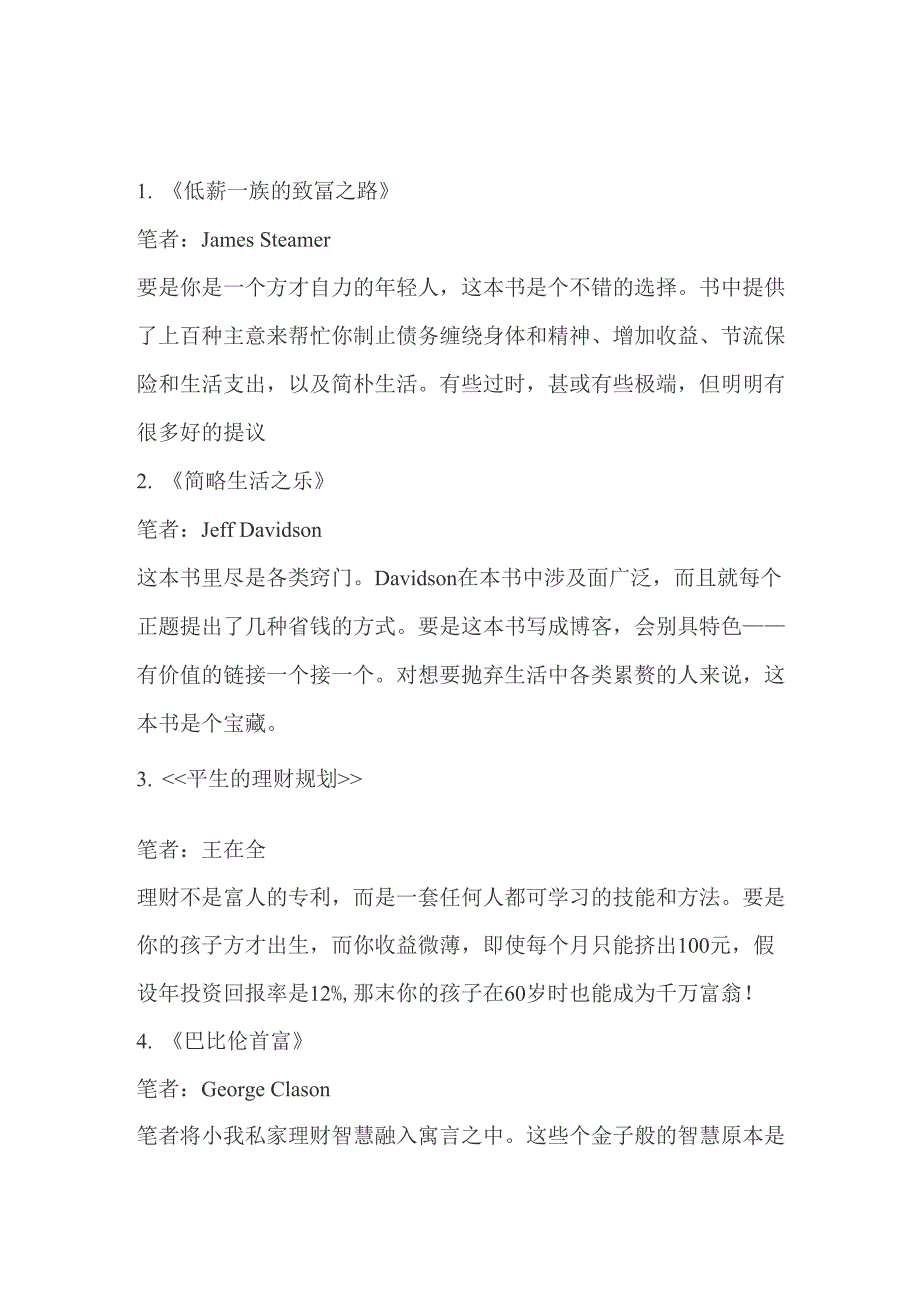 1. 《低薪一族的致富之路》

笔者：James Steamer

要是你是一个方才自力的年轻人，这本书是个不错的选择。书中提供了上百种主意来帮忙你制止债务缠绕身体和精神、增加收益、节流保险和生活支出，以及简朴生活。有些过时，甚或有些极端，但明明有很多好的提议

2. 《简略生活之乐》

笔者：Jeff Davidson

这本书里尽是各类窍门。Davidson在本书中涉及面广泛，而且就每个正题提出了几种省钱的方式。要是这本书写成博客，会别具特色——有价值的链接一个接一个。对想要抛弃生活中各类累赘的人来说，这本书是个宝藏。

3. <<平生的理财规划>>

笔者：王在全

理财不是富人的专利，而是一套任何人都可学习的技能和方法。要是你的孩子方才出生，而你收益微薄，即使每个月只能挤出100元，假设年投资回报率是12%, 那末你的孩子在60岁时也能成为千万富翁！

4. 《巴比伦首富》

笔者：George Clason

笔者将小我私家理财智慧融入寓言之中。这些个金子般的智慧原本是